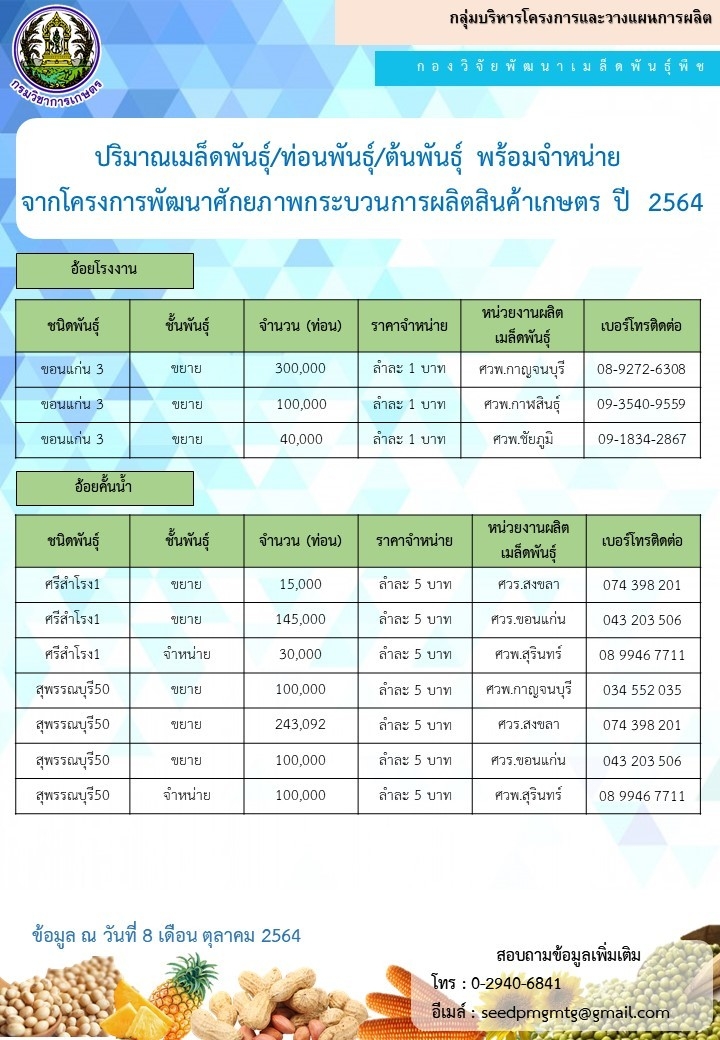 กรมวิชาการเกษตร

กลุ่มบริหารโครงการและวางแผนการผลิต

กองวิจัยพัฒนาเมล็ดพันธุ์พืช

ปริมาณเมล็ดพันธุ์/ท่อนพันธุ์/ต้นพันธุ์ พร้อมจำหน่าย
จากโครงการพัฒนาศักยภาพกระบวนการผลิตสินค้าเกษตร ปี 2564

อ้อยโรงงาน

| ชนิดพันธุ์ | ชั้นพันธุ์ | จำนวน (ท่อน) | ราคาจำหน่าย | หน่วยงานผลิตเมล็ดพันธุ์ | เบอร์โทรติดต่อ |
|---|---|---|---|---|---|
| ขอนแก่น 3 | ขยาย | 300,000 | ลำละ 1 บาท | ศวพ.กาญจนบุรี | 08-9272-6308 |
| ขอนแก่น 3 | ขยาย | 100,000 | ลำละ 1 บาท | ศวพ.กาฬสินธุ์ | 09-3540-9559 |
| ขอนแก่น 3 | ขยาย | 40,000 | ลำละ 1 บาท | ศวพ.ชัยภูมิ | 09-1834-2867 |

อ้อยคั้นน้ำ

| ชนิดพันธุ์ | ชั้นพันธุ์ | จำนวน (ท่อน) | ราคาจำหน่าย | หน่วยงานผลิตเมล็ดพันธุ์ | เบอร์โทรติดต่อ |
|---|---|---|---|---|---|
| ศรีสำโรง1 | ขยาย | 15,000 | ลำละ 5 บาท | ศวร.สงขลา | 074 398 201 |
| ศรีสำโรง1 | ขยาย | 145,000 | ลำละ 5 บาท | ศวร.ขอนแก่น | 043 203 506 |
| ศรีสำโรง1 | จำหน่าย | 30,000 | ลำละ 5 บาท | ศวพ.สุรินทร์ | 08 9946 7711 |
| สุพรรณบุรี50 | ขยาย | 100,000 | ลำละ 5 บาท | ศวพ.กาญจนบุรี | 034 552 035 |
| สุพรรณบุรี50 | ขยาย | 243,092 | ลำละ 5 บาท | ศวร.สงขลา | 074 398 201 |
| สุพรรณบุรี50 | ขยาย | 100,000 | ลำละ 5 บาท | ศวร.ขอนแก่น | 043 203 506 |
| สุพรรณบุรี50 | จำหน่าย | 100,000 | ลำละ 5 บาท | ศวพ.สุรินทร์ | 08 9946 7711 |

ข้อมูล ณ วันที่ 8 เดือน ตุลาคม 2564

สอบถามข้อมูลเพิ่มเติม
โทร : 0-2940-6841
อีเมล์ : seedpmgmtg@gmail.com